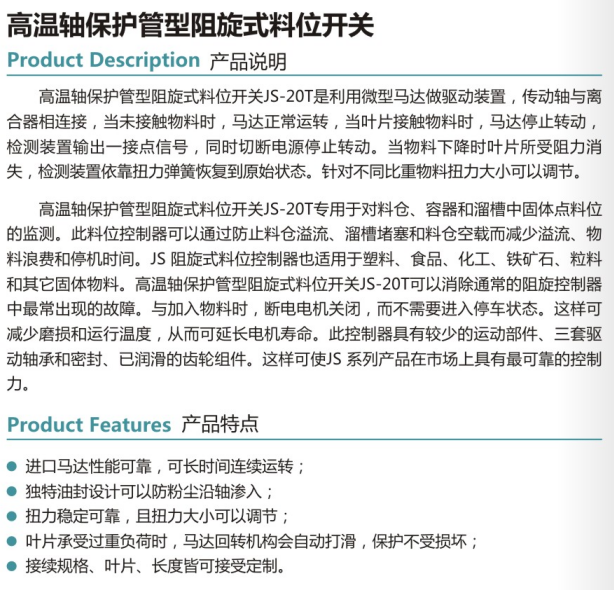 高温轴保护管型阻旋式料位开关

Product Description 产品说明

高温轴保护管型阻旋式料位开关JS-20T是利用微型马达做驱动装置，传动轴与离合器相连接，当未接触物料时，马达正常运转，当叶片接触物料时，马达停止转动，检测装置输出一接点信号，同时切断电源停止转动。当物料下降时叶片所受阻力消失，检测装置依靠扭力弹簧恢复到原始状态。针对不同比重物料扭力大小可以调节。

高温轴保护管型阻旋式料位开关JS-20T专用于对料仓、容器和溜槽中固体点料位的监测。此料位控制器可以通过防止料仓溢流、溜槽堵塞和料仓空载而减少溢流、物料浪费和停机时间。JS 阻旋式料位控制器也适用于塑料、食品、化工、铁矿石、粒料和其它固体物料。高温轴保护管型阻旋式料位开关JS-20T可以消除通常的阻旋控制器中最常出现的故障。与加入物料时，断电电机关闭，而不需要进入停车状态。这样可减少磨损和运行温度，从而可延长电机寿命。此控制器具有较少的运动部件、三套驱动轴承和密封、已润滑的齿轮组件。这样可使JS 系列产品在市场上具有最可靠的控制力。

Product Features 产品特点

● 进口马达性能可靠，可长时间连续运转；
● 独特油封设计可以防粉尘沿轴渗入；
● 扭力稳定可靠，且扭力大小可以调节；
● 叶片承受过重负荷时，马达回转机构会自动打滑，保护不受损坏；
● 接续规格、叶片、长度皆可接受定制。